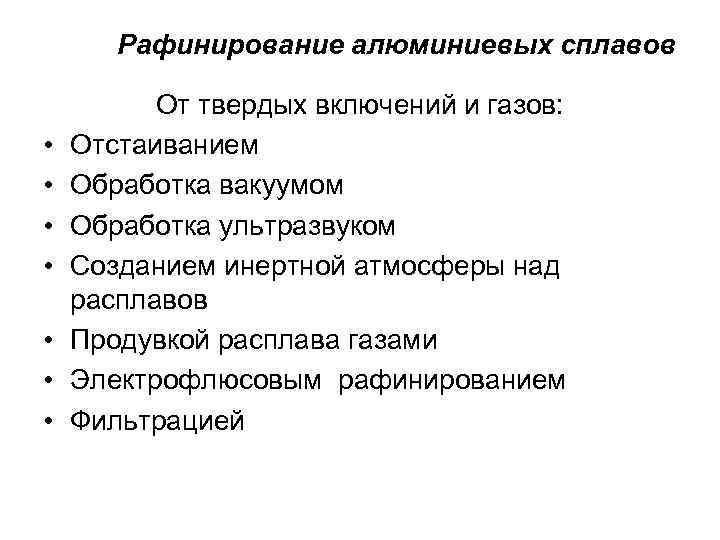 Рафинирование алюминиевых сплавов

От твердых включений и газов:

• Отстаиванием
• Обработка вакуумом
• Обработка ультразвуком
• Созданием инертной атмосферы над расплавов
• Продувкой расплава газами
• Электрофлюсовым рафинированием
• Фильтрацией